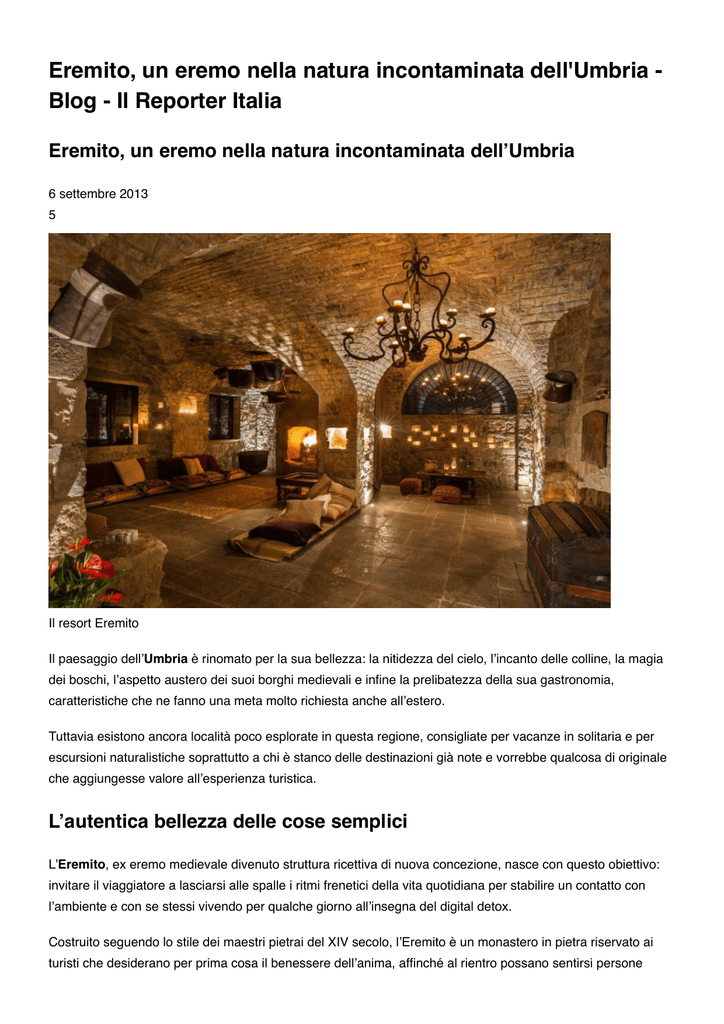 Eremito, un eremo nella natura incontaminata dell'Umbria - Blog - Il Reporter Italia

Eremito, un eremo nella natura incontaminata dell’Umbria

6 settembre 2013
5

Il resort Eremito

Il paesaggio dell’Umbria è rinomato per la sua bellezza: la nitidezza del cielo, l’incanto delle colline, la magia dei boschi, l’aspetto austero dei suoi borghi medievali e infine la prelibatezza della sua gastronomia, caratteristiche che ne fanno una meta molto richiesta anche all’estero.

Tuttavia esistono ancora località poco esplorate in questa regione, consigliate per vacanze in solitaria e per escursioni naturalistiche soprattutto a chi è stanco delle destinazioni già note e vorrebbe qualcosa di originale che aggiungesse valore all’esperienza turistica.

L’autentica bellezza delle cose semplici

L’Eremito, ex eremo medievale divenuto struttura ricettiva di nuova concezione, nasce con questo obiettivo: invitare il viaggiatore a lasciarsi alle spalle i ritmi frenetici della vita quotidiana per stabilire un contatto con l’ambiente e con se stessi vivendo per qualche giorno all’insegna del digital detox.

Costruito seguendo lo stile dei maestri pietrai del XIV secolo, l’Eremito è un monastero in pietra riservato ai turisti che desiderano per prima cosa il benessere dell’anima, affinché al rientro possano sentirsi persone